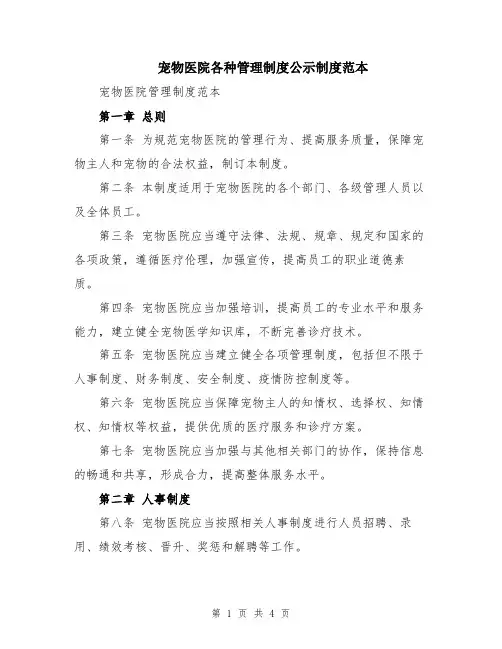 宠物医院各种管理制度公示制度范本

宠物医院管理制度范本

第一章 总则

第一条 为规范宠物医院的管理行为、提高服务质量，保障宠物主人和宠物的合法权益，制订本制度。

第二条 本制度适用于宠物医院的各个部门、各级管理人员以及全体员工。

第三条 宠物医院应当遵守法律、法规、规章、规定和国家的各项政策，遵循医疗伦理，加强宣传，提高员工的职业道德素质。

第四条 宠物医院应当加强培训，提高员工的专业水平和服务能力，建立健全宠物医学知识库，不断完善诊疗技术。

第五条 宠物医院应当建立健全各项管理制度，包括但不限于人事制度、财务制度、安全制度、疫情防控制度等。

第六条 宠物医院应当保障宠物主人的知情权、选择权、知情权、知情权等权益，提供优质的医疗服务和诊疗方案。

第七条 宠物医院应当加强与其他相关部门的协作，保持信息的畅通和共享，形成合力，提高整体服务水平。

第二章 人事制度

第八条 宠物医院应当按照相关人事制度进行人员招聘、录用、绩效考核、晋升、奖惩和解聘等工作。

第 1 页 共 4 页